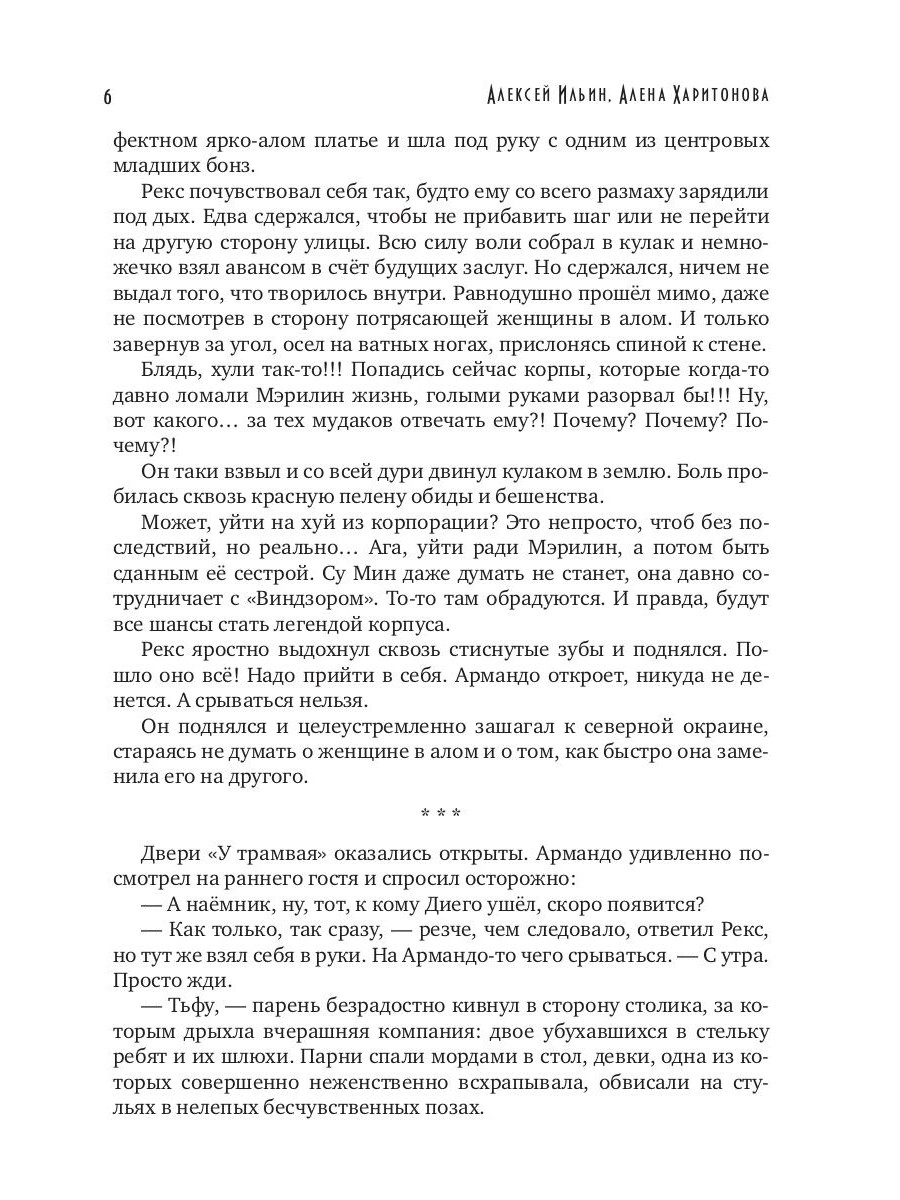 6 Алексей Ильин, Алена Харитонова

фектном ярко-алом платье и шла под руку с одним из центровых младших бонз.

Рекс почувствовал себя так, будто ему со всего размаху зарядили под дых. Едва сдержался, чтобы не прибавить шаг или не перейти на другую сторону улицы. Всю силу воли собрал в кулак и немножечко взял авансом в счёт будущих заслуг. Но сдержался, ничем не выдал того, что творилось внутри. Равнодушно прошёл мимо, даже не посмотрев в сторону потрясающей женщины в алом. И только завернув за угол, осел на ватных ногах, прислонясь спиной к стене.

Блядь, хули так-то!!! Попадись сейчас корпы, которые когда-то давно ломали Мэрилин жизнь, голыми руками разорвал бы!!! Ну, вот какого… за тех мудаков отвечать ему?! Почему? Почему? Почему?!

Он таки взвыл и со всей дури двинул кулаком в землю. Боль пробилась сквозь красную пелену обиды и бешенства.

Может, уйти на хуй из корпорации? Это непросто, чтоб без последствий, но реально… Ага, уйти ради Мэрилин, а потом быть сданным её сестрой. Су Мин даже думать не станет, она давно сотрудничает с «Виндзором». То-то там обрадуются. И правда, будут все шансы стать легендой корпуса.

Рекс яростно выдохнул сквозь стиснутые зубы и поднялся. Пошло оно всё! Надо прийти в себя. Армандо откроет, никуда не денется. А срываться нельзя.

Он поднялся и целеустремленно зашагал к северной окраине, стараясь не думать о женщине в алом и о том, как быстро она заменила его на другого.

* * *

Двери «У трамвая» оказались открыты. Армандо удивленно посмотрел на раннего гостя и спросил осторожно:

— А наёмник, ну, тот, к кому Диего ушёл, скоро появится?

— Как только, так сразу, — резче, чем следовало, ответил Рекс, но тут же взял себя в руки. На Армандо-то чего срываться. — С утра. Просто жди.

— Тьфу, — парень безрадостно кивнул в сторону столика, за которым дрыхла вчерашняя компания: двое убухавшихся в стельку ребят и их шлюхи. Парни спали мордами в стол, девки, одна из которых совершенно неженственно всхрапывала, обвисали на стульях в нелепых бесчувственных позах.